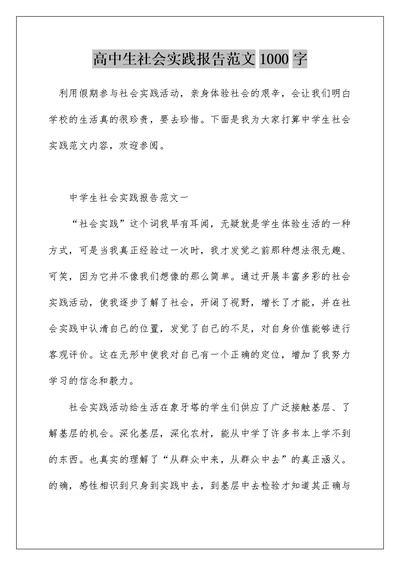 高中生社会实践报告范文 1000 字

利用假期参与社会实践活动，亲身体验社会的艰辛，会让我们明白学校的生活真的很珍贵，要去珍惜。下面是我为大家打算中学生社会实践范文内容，欢迎参阅。

中学生社会实践报告范文一

“社会实践”这个词我早有耳闻，无疑就是学生体验生活的一种方式，可是当我真正经验过一次时，我才发觉之前那种想法很无趣、可笑，因为它并不像我们想像的那么简单。通过开展丰富多彩的社会实践活动，使我逐步了解了社会，开阔了视野，增长了才能，并在社会实践中认清自己的位置，发觉了自己的不足，对自身价值能够进行客观评价。这在无形中使我对自己有一个正确的定位，增加了我努力学习的信念和毅力。

社会实践活动给生活在象牙塔的学生们供应了广泛接触基层、了解基层的机会。深化基层，深化农村，能从中学了许多书本上学不到的东西。也真实的理解了“从群众中来，从群众中去”的真正涵义。的确，感性相识到只身到实践中去，到基层中去检验才知道其正确与